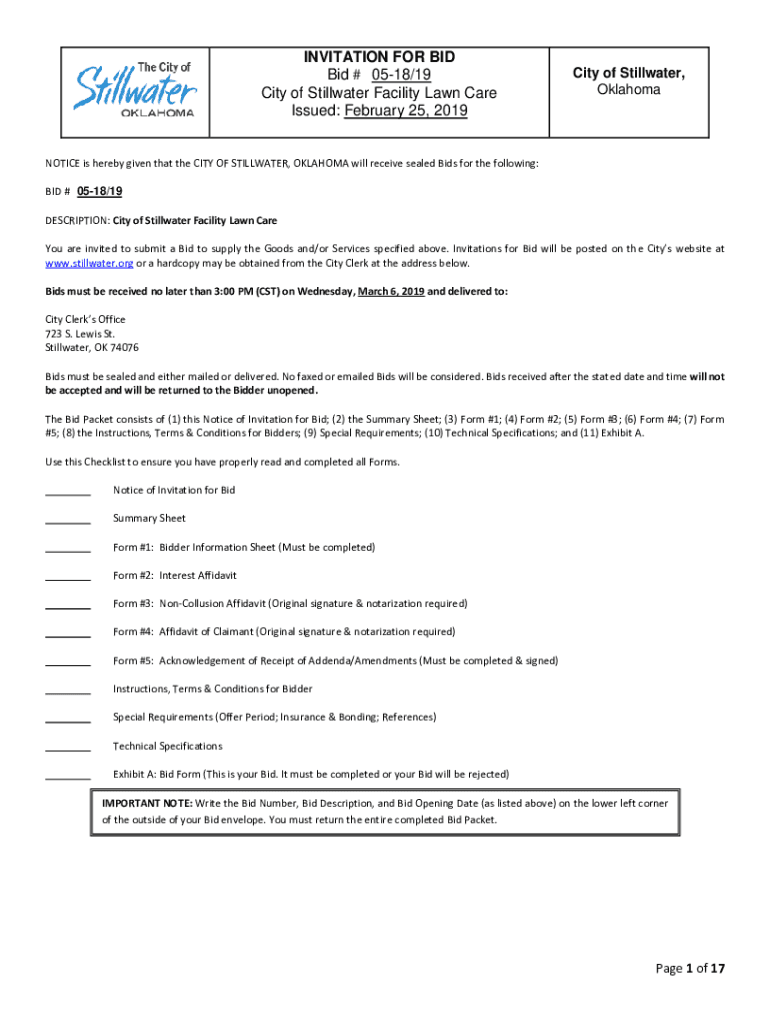 The City of Stillwater OKLAHOMA

INVITATION FOR BID
Bid # 05-18/19
City of Stillwater Facility Lawn Care
Issued: February 25, 2019

City of Stillwater, Oklahoma

NOTICE is hereby given that the CITY OF STILLWATER, OKLAHOMA will receive sealed Bids for the following:

BID # 05-18/19

DESCRIPTION: City of Stillwater Facility Lawn Care

You are invited to submit a Bid to supply the Goods and/or Services specified above. Invitations for Bid will be posted on the City's website at www.stillwater.org or a hardcopy may be obtained from the City Clerk at the address below.

Bids must be received no later than 3:00 PM (CST) on Wednesday, March 6, 2019 and delivered to:

City Clerk's Office
723 S. Lewis St.
Stillwater, OK 74076

Bids must be sealed and either mailed or delivered. No faxed or emailed Bids will be considered. Bids received after the stated date and time will not be accepted and will be returned to the Bidder unopened.

The Bid Packet consists of (1) this Notice of Invitation for Bid; (2) the Summary Sheet; (3) Form #1; (4) Form #2; (5) Form #3; (6) Form #4; (7) Form #5; (8) the Instructions, Terms & Conditions for Bidders; (9) Special Requirements; (10) Technical Specifications; and (11) Exhibit A.

Use this Checklist to ensure you have properly read and completed all Forms.

________ Notice of Invitation for Bid

________ Summary Sheet

________ Form #1: Bidder Information Sheet (Must be completed)

________ Form #2: Interest Affidavit

________ Form #3: Non-Collusion Affidavit (Original signature & notarization required)

________ Form #4: Affidavit of Claimant (Original signature & notarization required)

________ Form #5: Acknowledgement of Receipt of Addenda/Amendments (Must be completed & signed)

________ Instructions, Terms & Conditions for Bidder

________ Special Requirements (Offer Period; Insurance & Bonding; References)

________ Technical Specifications

________ Exhibit A: Bid Form (This is your Bid. It must be completed or your Bid will be rejected)

IMPORTANT NOTE: Write the Bid Number, Bid Description, and Bid Opening Date (as listed above) on the lower left corner of the outside of your Bid envelope. You must return the entire completed Bid Packet.

Page 1 of 17